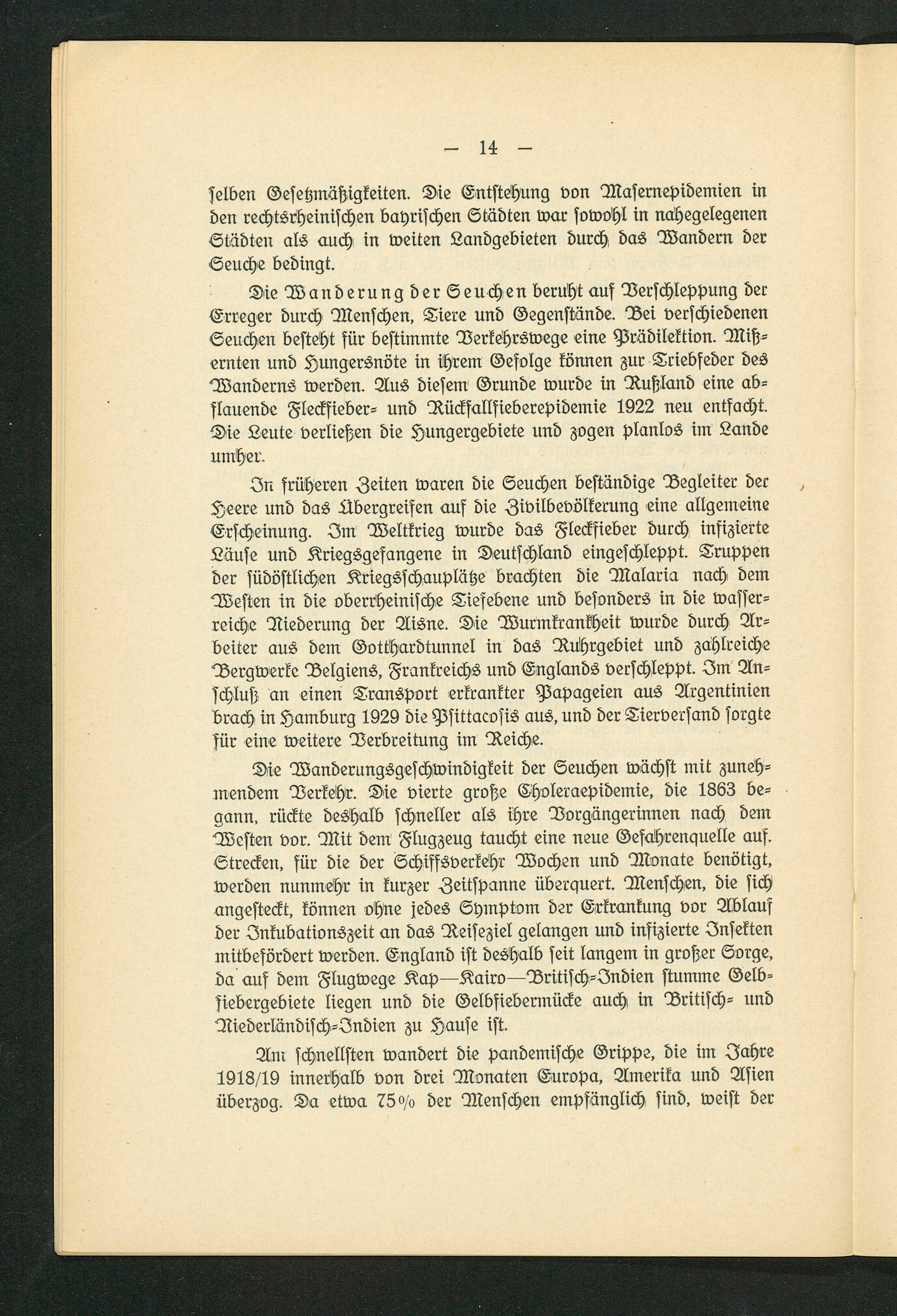 — 14 —

selben Gesetzmäßigkeiten. Die Entstehung von Masernepidemien in den rechtsrheinischen bayrischen Städten war sowohl in nahegelegenen Städten als auch in weiten Landgebieten durch das Wandern der Seuche bedingt.

Die Wanderung der Seuchen beruht auf Verschleppung der Erreger durch Menschen, Tiere und Gegenstände. Bei verschiedenen Seuchen besteht für bestimmte Verkehrswege eine Prädilektion. Mißernten und Hungersnöte in ihrem Gefolge können zur Triebfeder des Wanderns werden. Aus diesem Grunde wurde in Rußland eine abflauende Fleckfieber- und Rückfallfieberepidemie 1922 neu entfacht. Die Leute verließen die Hungergebiete und zogen planlos im Lande umher.

In früheren Zeiten waren die Seuchen beständige Begleiter der Heere und das Übergreifen auf die Zivilbevölkerung eine allgemeine Erscheinung. Im Weltkrieg wurde das Fleckfieber durch infizierte Läuse und Kriegsgefangene in Deutschland eingeschleppt. Truppen der südöstlichen Kriegsschauplätze brachten die Malaria nach dem Westen in die oberrheinische Tiefebene und besonders in die wasserreiche Niederung der Aisne. Die Wurmkrankheit wurde durch Arbeiter aus dem Gotthardtunnel in das Ruhrgebiet und zahlreiche Bergwerke Belgiens, Frankreichs und Englands verschleppt. Im Anschluß an einen Transport erkrankter Papageien aus Argentinien brach in Hamburg 1929 die Psittacosis aus, und der Tierversand sorgte für eine weitere Verbreitung im Reiche.

Die Wanderungsgeschwindigkeit der Seuchen wächst mit zunehmendem Verkehr. Die vierte große Choleraepidemie, die 1863 begann, rückte deshalb schneller als ihre Vorgängerinnen nach dem Westen vor. Mit dem Flugzeug taucht eine neue Gefahrenquelle auf. Strecken, für die der Schiffsverkehr Wochen und Monate benötigt, werden nunmehr in kurzer Zeitspanne überquert. Menschen, die sich angesteckt, können ohne jedes Symptom der Erkrankung vor Ablauf der Inkubationszeit an das Reiseziel gelangen und infizierte Insekten mitbefördert werden. England ist deshalb seit langem in großer Sorge, da auf dem Flugwege Kap—Kairo—Britisch-Indien stumme Gelbfiebergebiete liegen und die Gelbfiebermücke auch in Britisch- und Niederländisch-Indien zu Hause ist.

Am schnellsten wandert die pandemische Grippe, die im Jahre 1918/19 innerhalb von drei Monaten Europa, Amerika und Asien überzog. Da etwa 75% der Menschen empfänglich sind, weist der